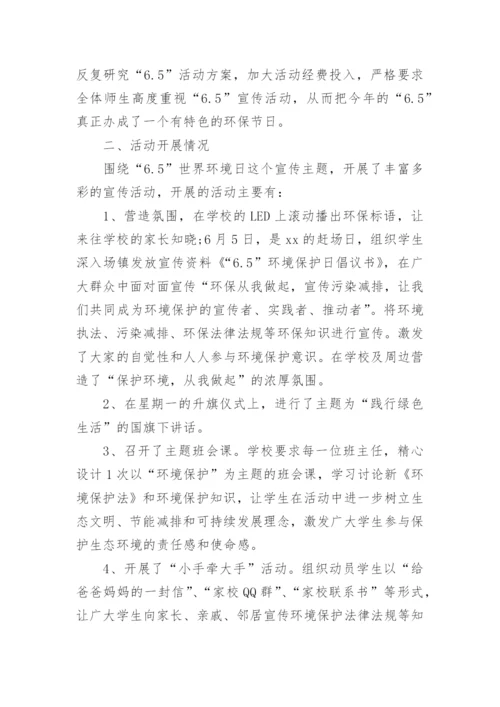 反复研究“6.5”活动方案，加大活动经费投入，严格要求全体师生高度重视“6.5”宣传活动，从而把今年的“6.5”真正办成了一个有特色的环保节日。

二、活动开展情况

围绕“6.5”世界环境日这个宣传主题，开展了丰富多彩的宣传活动，开展的活动主要有：

1、营造氛围，在学校的LED上滚动播出环保标语，让来往学校的家长知晓;6月5日，是xx的赶场日，组织学生深入场镇发放宣传资料《“6.5”环境保护日倡议书》，在广大群众中面对面宣传“环保从我做起，宣传污染减排，让我们共同成为环境保护的宣传者、实践者、推动者”。将环境执法、污染减排、环保法律法规等环保知识进行宣传。激发了大家的自觉性和人人参与环境保护意识。在学校及周边营造了“保护环境，从我做起”的浓厚氛围。

2、在星期一的升旗仪式上，进行了主题为“践行绿色生活”的国旗下讲话。

3、召开了主题班会课。学校要求每一位班主任，精心设计1次以“环境保护”为主题的班会课，学习讨论新《环境保护法》和环境保护知识，让学生在活动中进一步树立生态文明、节能减排和可持续发展理念，激发广大学生参与保护生态环境的责任感和使命感。

4、开展了“小手牵大手”活动。组织动员学生以“给爸爸妈妈的一封信”、“家校QQ群”、“家校联系书”等形式，让广大学生向家长、亲戚、邻居宣传环境保护法律法规等知